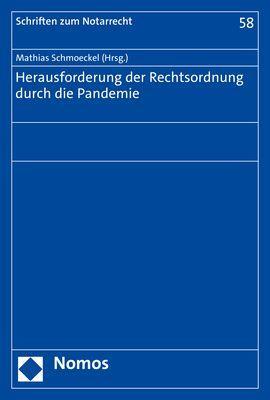 Schriften zum Notarrecht 58

Mathias Schmoeckel (Hrsg.)

Herausforderung der Rechtsordnung durch die Pandemie

Nomos